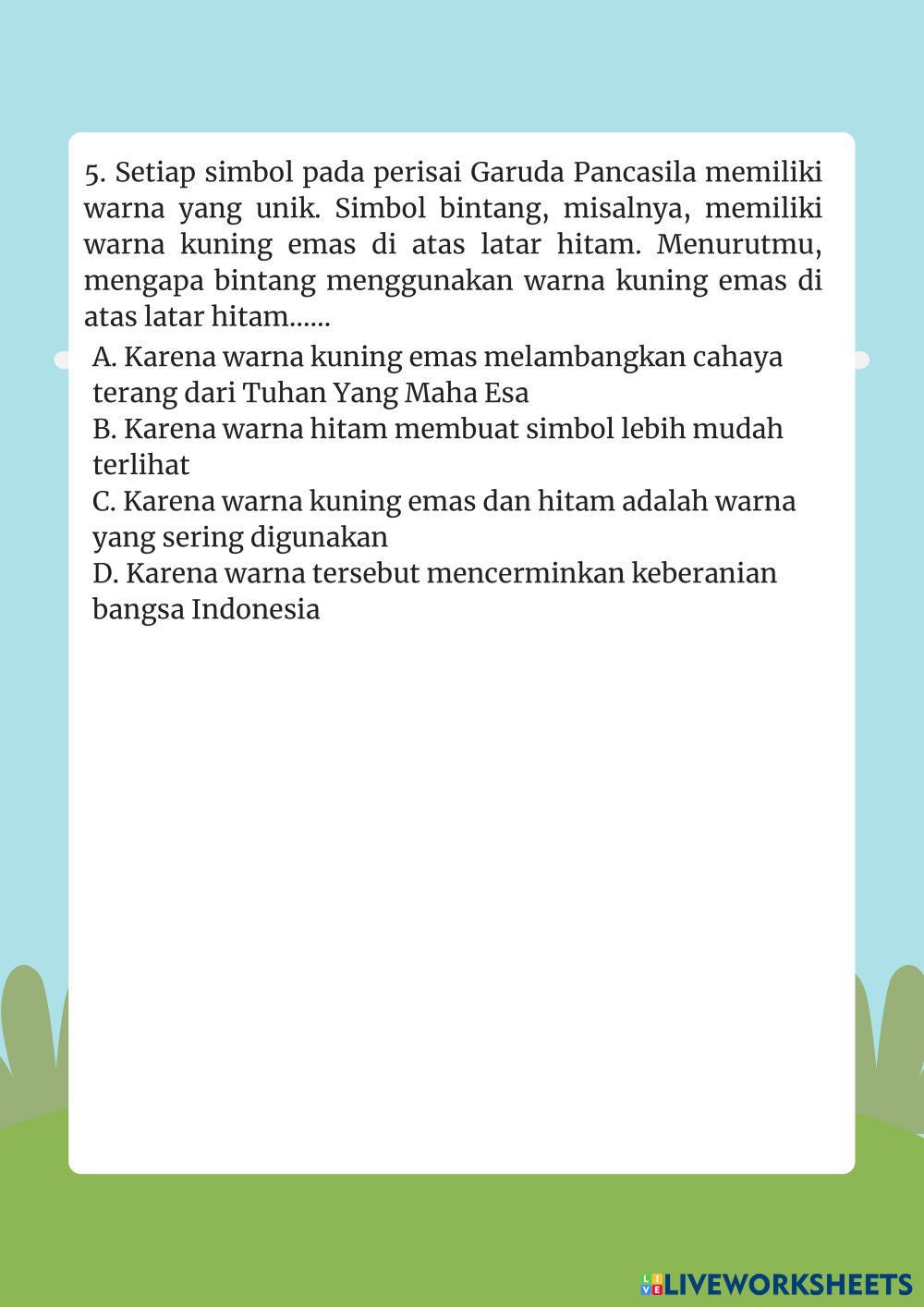 5. Setiap simbol pada perisai Garuda Pancasila memiliki warna yang unik. Simbol bintang, misalnya, memiliki warna kuning emas di atas latar hitam. Menurutmu, mengapa bintang menggunakan warna kuning emas di atas latar hitam......

A. Karena warna kuning emas melambangkan cahaya terang dari Tuhan Yang Maha Esa
B. Karena warna hitam membuat simbol lebih mudah terlihat
C. Karena warna kuning emas dan hitam adalah warna yang sering digunakan
D. Karena warna tersebut mencerminkan keberanian bangsa Indonesia

LIVEWORKSHEETS